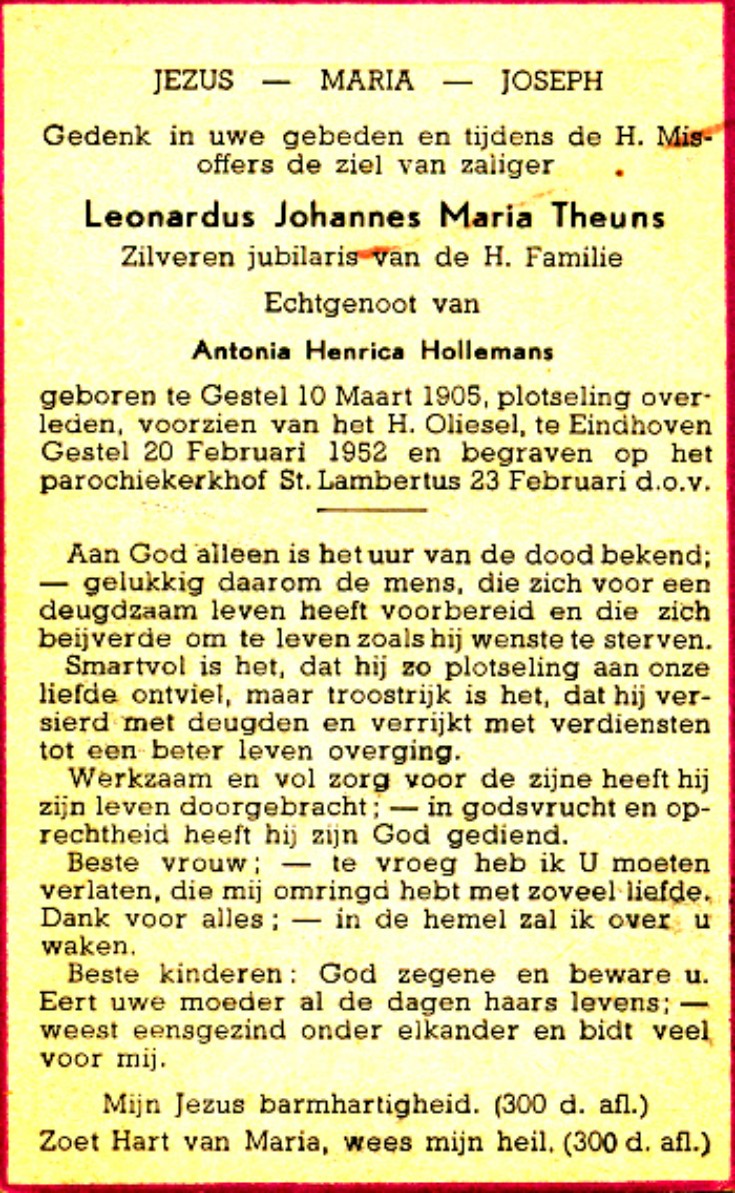 JEZUS — MARIA — JOSEPH

Gedenk in uwe gebeden en tijdens de H. Misoffers de ziel van zaliger

Leonardus Johannes Maria Theuns

Zilveren jubilaris van de H. Familie

Echtgenoot van

Antonia Henrica Hollemans

geboren te Gestel 10 Maart 1905, plotseling overleden, voorzien van het H. Oliesel, te Eindhoven Gestel 20 Februari 1952 en begraven op het parochiekerkhof St. Lambertus 23 Februari d.o.v.

Aan God alleen is het uur van de dood bekend; — gelukkig daarom de mens, die zich voor een deugdzaam leven heeft voorbereid en die zich beijverde om te leven zoals hij wenste te sterven.

Smartvol is het, dat hij zo plotseling aan onze liefde ontviel, maar troostrijk is het, dat hij versierd met deugden en verrijkt met verdiensten tot een beter leven overging.

Werkzaam en vol zorg voor de zijne heeft hij zijn leven doorgebracht; — in godsvrucht en oprechtheid heeft hij zijn God gediend.

Beste vrouw; — te vroeg heb ik U moeten verlaten, die mij omringd hebt met zoveel liefde. Dank voor alles; — in de hemel zal ik over u waken.

Beste kinderen: God zegene en beware u. Eert uwe moeder al de dagen haars levens; — weest eensgezind onder elkander en bidt veel voor mij.

Mijn Jezus barmhartigheid. (300 d. afl.)

Zoet Hart van Maria, wees mijn heil. (300 d. afl.)